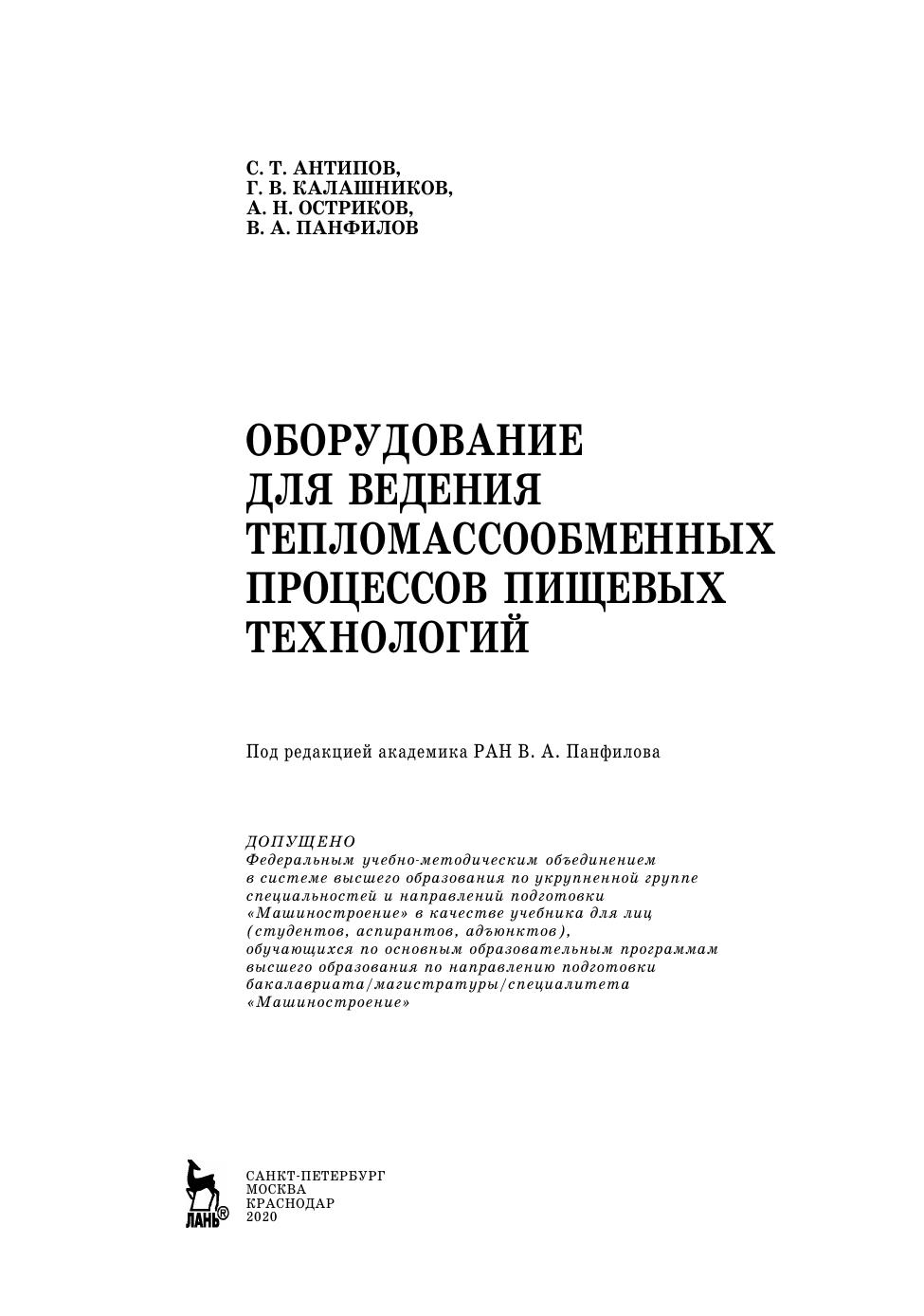 С. Т. АНТИПОВ,
Г. В. КАЛАШНИКОВ,
А. Н. ОСТРИКОВ,
В. А. ПАНФИЛОВ

ОБОРУДОВАНИЕ ДЛЯ ВЕДЕНИЯ ТЕПЛОМАССООБМЕННЫХ ПРОЦЕССОВ ПИЩЕВЫХ ТЕХНОЛОГИЙ

Под редакцией академика РАН В. А. Панфилова

ДОПУЩЕНО
Федеральным учебно-методическим объединением в системе высшего образования по укрупненной группе специальностей и направлений подготовки «Машиностроение» в качестве учебника для лиц (студентов, аспирантов, адъюнктов), обучающихся по основным образовательным программам высшего образования по направлению подготовки бакалавриата/магистратуры/специалитета «Машиностроение»

ЛАНЬ®

САНКТ-ПЕТЕРБУРГ
МОСКВА
КРАСНОДАР
2020